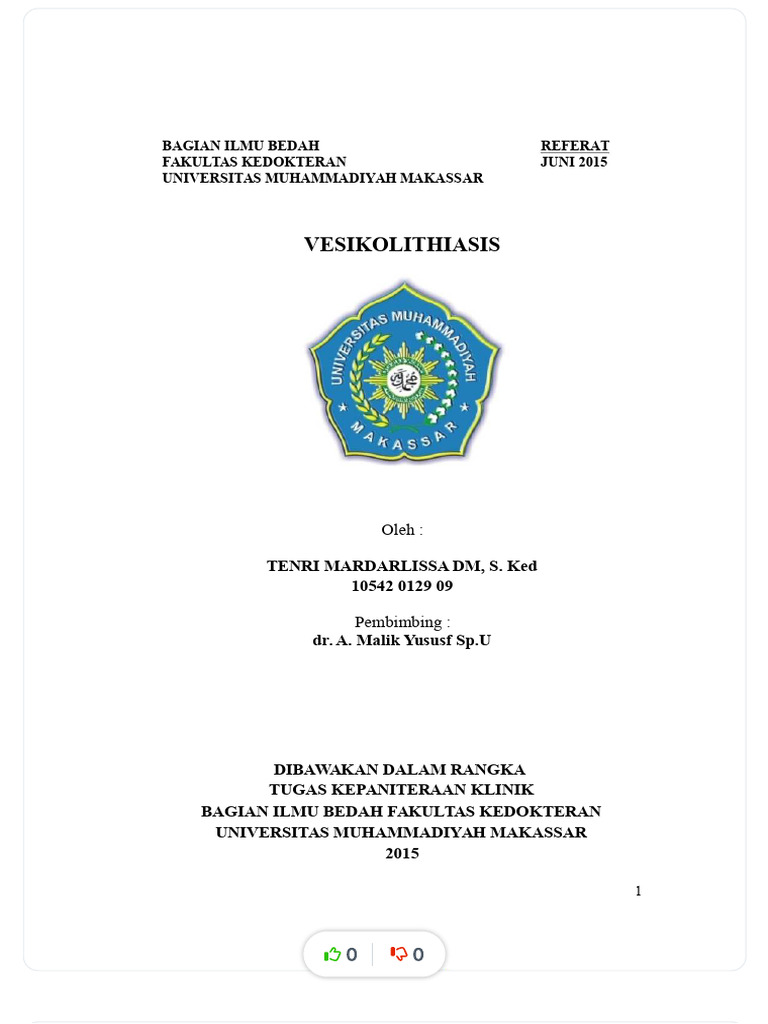 BAGIAN ILMU BEDAH
FAKULTAS KEDOKTERAN
UNIVERSITAS MUHAMMADIYAH MAKASSAR

REFERAT
JUNI 2015

VESIKOLITHIASIS

UNIVERSITAS MUHAMMADIYAH
MAKASSAR

Oleh :

TENRI MARDARLISSA DM, S. Ked
10542 0129 09

Pembimbing :
dr. A. Malik Yususf Sp.U

DIBAWAKAN DALAM RANGKA
TUGAS KEPANITERAAN KLINIK
BAGIAN ILMU BEDAH FAKULTAS KEDOKTERAN
UNIVERSITAS MUHAMMADIYAH MAKASSAR
2015

1

0 0